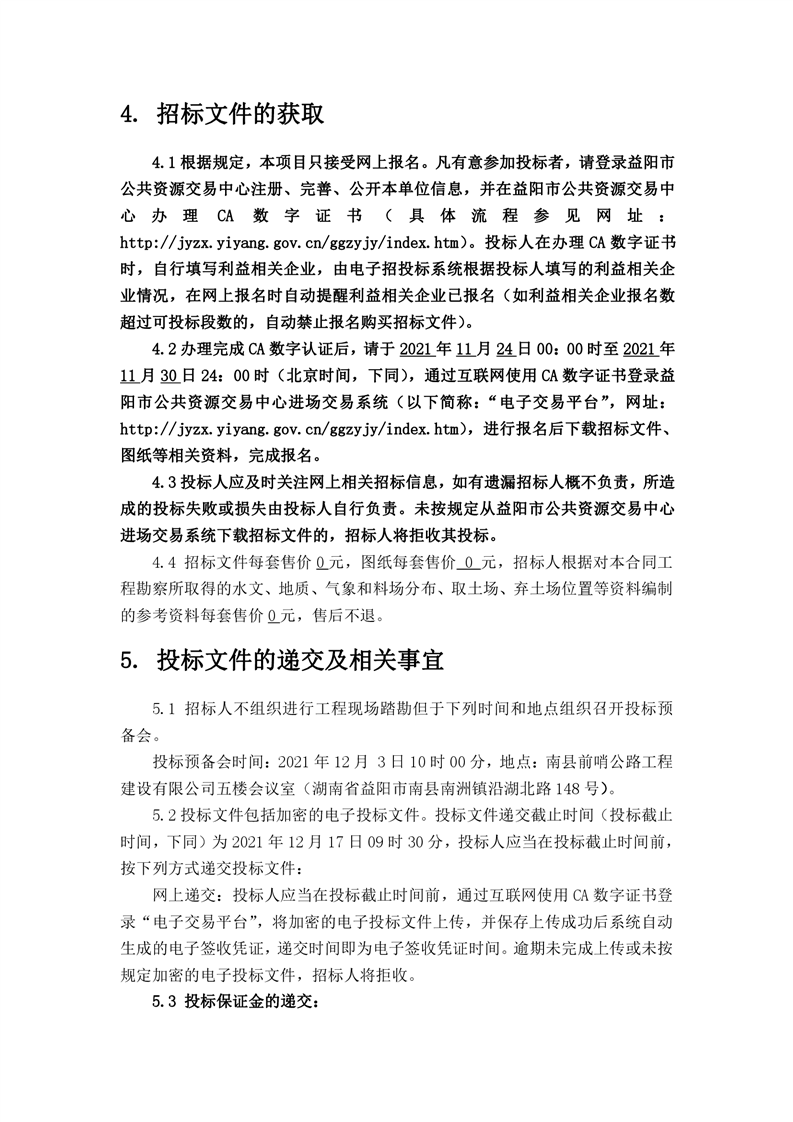 4. 招标文件的获取

4.1 根据规定，本项目只接受网上报名。凡有意参加投标者，请登录益阳市公共资源交易中心注册、完善、公开本单位信息，并在益阳市公共资源交易中心办理 CA 数字证书（具体流程参见网址：http://jyzx.yiyang.gov.cn/ggzyjy/index.htm）。投标人在办理 CA 数字证书时，自行填写利益相关企业，由电子招投标系统根据投标人填写的利益相关企业情况，在网上报名时自动提醒利益相关企业已报名（如利益相关企业报名数超过可投标段数的，自动禁止报名购买招标文件）。

4.2 办理完成 CA 数字认证后，请于 2021 年 11 月 24 日 00：00 时至 2021 年 11 月 30 日 24：00 时（北京时间，下同），通过互联网使用 CA 数字证书登录益阳市公共资源交易中心进场交易系统（以下简称：“电子交易平台”，网址：http://jyzx.yiyang.gov.cn/ggzyjy/index.htm），进行报名后下载招标文件、图纸等相关资料，完成报名。

4.3 投标人应及时关注网上相关招标信息，如有遗漏招标人概不负责，所造成的投标失败或损失由投标人自行负责。未按规定从益阳市公共资源交易中心进场交易系统下载招标文件的，招标人将拒收其投标。

4.4 招标文件每套售价 0 元，图纸每套售价 0 元，招标人根据对本合同工程勘察所取得的水文、地质、气象和料场分布、取土场、弃土场位置等资料编制的参考资料每套售价 0 元，售后不退。

5. 投标文件的递交及相关事宜

5.1 招标人不组织进行工程现场踏勘但于下列时间和地点组织召开投标预备会。

投标预备会时间：2021 年 12 月 3 日 10 时 00 分，地点：南县前哨公路工程建设有限公司五楼会议室（湖南省益阳市南县南洲镇沿湖北路 148 号）。

5.2 投标文件包括加密的电子投标文件。投标文件递交截止时间（投标截止时间，下同）为 2021 年 12 月 17 日 09 时 30 分，投标人应当在投标截止时间前，按下列方式递交投标文件：

网上递交：投标人应当在投标截止时间前，通过互联网使用 CA 数字证书登录“电子交易平台”，将加密的电子投标文件上传，并保存上传成功后系统自动生成的电子签收凭证，递交时间即为电子签收凭证时间。逾期未完成上传或未按规定加密的电子投标文件，招标人将拒收。

5.3 投标保证金的递交：